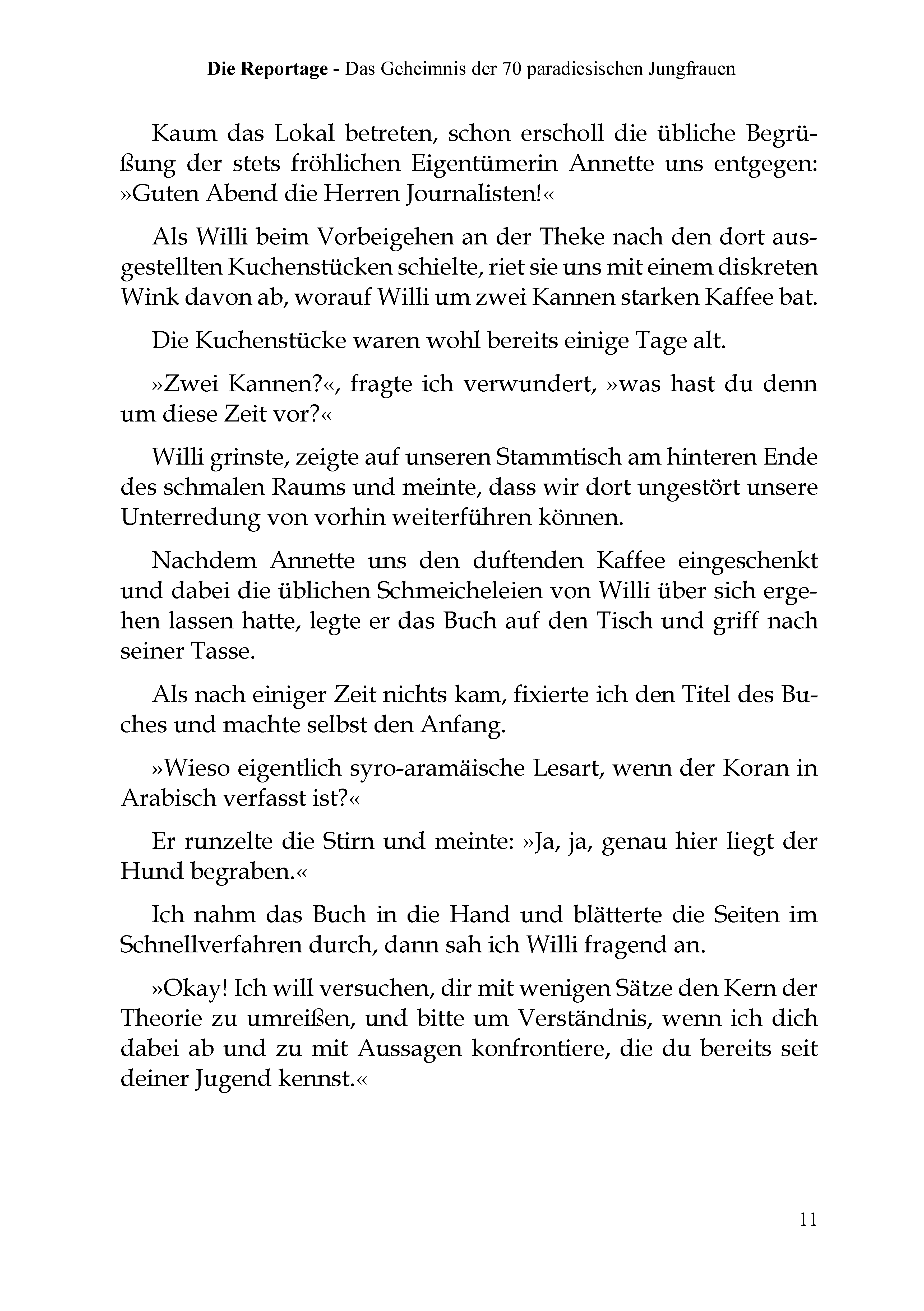 Die Reportage - Das Geheimnis der 70 paradiesischen Jungfrauen

Kaum das Lokal betreten, schon erscholl die übliche Begrüßung der stets fröhlichen Eigentümerin Annette uns entgegen: »Guten Abend die Herren Journalisten!«

Als Willi beim Vorbeigehen an der Theke nach den dort ausgestellten Kuchenstücken schielte, riet sie uns mit einem diskreten Wink davon ab, worauf Willi um zwei Kannen starken Kaffee bat.

Die Kuchenstücke waren wohl bereits einige Tage alt.

»Zwei Kannen?«, fragte ich verwundert, »was hast du denn um diese Zeit vor?«

Willi grinste, zeigte auf unseren Stammtisch am hinteren Ende des schmalen Raums und meinte, dass wir dort ungestört unsere Unterredung von vorhin weiterführen können.

Nachdem Annette uns den duftenden Kaffee eingeschenkt und dabei die üblichen Schmeicheleien von Willi über sich ergehen lassen hatte, legte er das Buch auf den Tisch und griff nach seiner Tasse.

Als nach einiger Zeit nichts kam, fixierte ich den Titel des Buches und machte selbst den Anfang.

»Wieso eigentlich syro-aramäische Lesart, wenn der Koran in Arabisch verfasst ist?«

Er runzelte die Stirn und meinte: »Ja, ja, genau hier liegt der Hund begraben.«

Ich nahm das Buch in die Hand und blätterte die Seiten im Schnellverfahren durch, dann sah ich Willi fragend an.

»Okay! Ich will versuchen, dir mit wenigen Sätze den Kern der Theorie zu umreißen, und bitte um Verständnis, wenn ich dich dabei ab und zu mit Aussagen konfrontiere, die du bereits seit deiner Jugend kennst.«

11